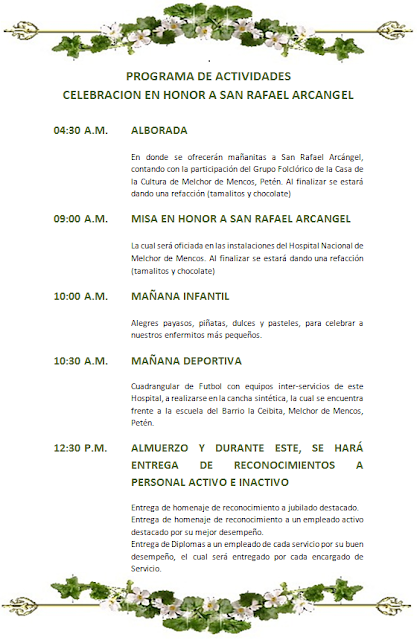 PROGRAMA DE ACTIVIDADES
CELEBRACION EN HONOR A SAN RAFAEL ARCANGEL

04:30 A.M. ALBORADA

En donde se ofrecerán mañanitas a San Rafael Arcángel, contando con la participación del Grupo Folclórico de la Casa de la Cultura de Melchor de Mencos, Petén. Al finalizar se estará dando una refacción (tamalitos y chocolate)

09:00 A.M. MISA EN HONOR A SAN RAFAEL ARCANGEL

La cual será oficiada en las instalaciones del Hospital Nacional de Melchor de Mencos. Al finalizar se estará dando una refacción (tamalitos y chocolate)

10:00 A.M. MAÑANA INFANTIL

Alegres payasos, piñatas, dulces y pasteles, para celebrar a nuestros enfermitos más pequeños.

10:30 A.M. MAÑANA DEPORTIVA

Cuadrangular de Futbol con equipos inter-servicios de este Hospital, a realizarse en la cancha sintética, la cual se encuentra frente a la escuela del Barrio la Ceibita, Melchor de Mencos, Petén.

12:30 P.M. ALMUERZO Y DURANTE ESTE, SE HARÁ ENTREGA DE RECONOCIMIENTOS A PERSONAL ACTIVO E INACTIVO

Entrega de homenaje de reconocimiento a jubilado destacado.
Entrega de homenaje de reconocimiento a un empleado activo destacado por su mejor desempeño.
Entrega de Diplomas a un empleado de cada servicio por su buen desempeño, el cual será entregado por cada encargado de Servicio.